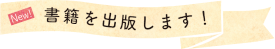 New!
書籍を出版します！